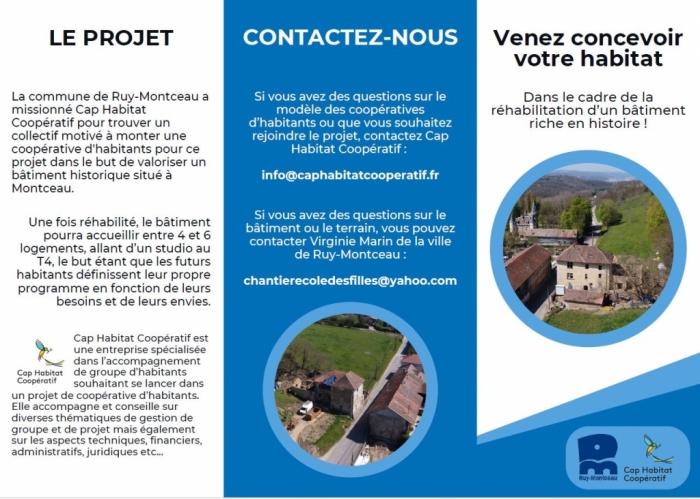 LE PROJET

La commune de Ruy-Montceau a missionné Cap Habitat Coopératif pour trouver un collectif motivé à monter une coopérative d'habitants pour ce projet dans le but de valoriser un bâtiment historique situé à Montceau.

Une fois réhabilité, le bâtiment pourra accueillir entre 4 et 6 logements, allant d'un studio au T4, le but étant que les futurs habitants définissent leur propre programme en fonction de leurs besoins et de leurs envies.

Cap Habitat Coopératif

Cap Habitat Coopératif est une entreprise spécialisée dans l'accompagnement de groupe d'habitants souhaitant se lancer dans un projet de coopérative d'habitants. Elle accompagne et conseille sur diverses thématiques de gestion de groupe et de projet mais également sur les aspects techniques, financiers, administratifs, juridiques etc...

CONTACTEZ-NOUS

Si vous avez des questions sur le modèle des coopératives d'habitants ou que vous souhaitez rejoindre le projet, contactez Cap Habitat Coopératif :

info@caphabitatcooperatif.fr

Si vous avez des questions sur le bâtiment ou le terrain, vous pouvez contacter Virginie Marin de la ville de Ruy-Montceau :

chantierecoledesfilles@yahoo.com

Venez concevoir votre habitat

Dans le cadre de la réhabilitation d'un bâtiment riche en histoire !

Ruy-Montceau

Cap Habitat Coopératif